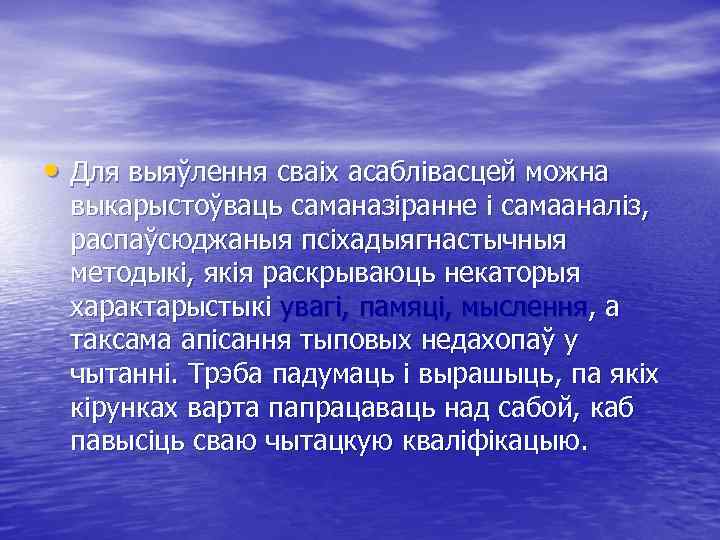 • Для выяўлення сваіх асаблівасцей можна выкарыстоўваць саманазіранне і самааналіз, распаўсюджаныя псіхадыягнастычныя методыкі, якія раскрываюць некаторыя характарыстыкі увагі, памяці, мыслення, а таксама апісання тыповых недахопаў у чытанні. Трэба падумаць і вырашыць, па якіх кірунках варта папрацаваць над сабой, каб павысіць сваю чытацкую кваліфікацыю.